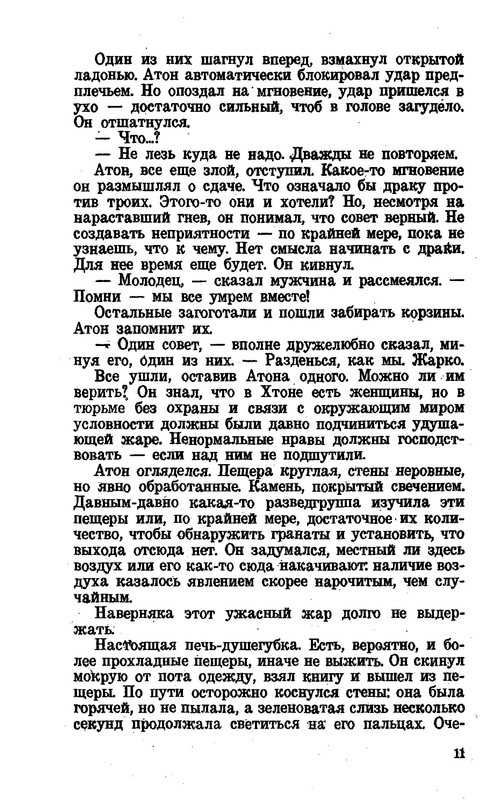 Один из них шагнул вперед, взмахнул открытой ладонью. Атон автоматически блокировал удар предплечьем. Но опоздал на мгновение, удар пришелся в ухо — достаточно сильный, чтоб в голове загудело. Он отшатнулся.

— Что...?

— Не лезь куда не надо. Дважды не повторяем.

Атон, все еще злой, отступил. Какое-то мгновение он размышлял о сдаче. Что означало бы драку против троих. Этого-то они и хотели? Но, несмотря на нараставший гнев, он понимал, что совет верный. Не создавать неприятности — по крайней мере, пока не узнаешь, что к чему. Нет смысла начинать с драки. Для нее время еще будет. Он кивнул.

— Молодец, — сказал мужчина и рассмеялся. — Помни — мы все умрем вместе!

Остальные загоготали и пошли забирать корзины. Атон запомнит их.

— Один совет, — вполне дружелюбно сказал, минуя его, один из них. — Разденься, как мы. Жарко.

Все ушли, оставив Атона одного. Можно ли им верить? Он знал, что в Хтоне есть женщины, но в тюрьме без охраны и связи с окружающим миром условности должны были давно подчиниться удушающей жаре. Ненормальные нравы должны господствовать — если над ним не подшутили.

Атон огляделся. Пещера круглая, стены неровные, но явно обработанные. Камень, покрытый свечением. Давным-давно какая-то разведгруппа изучила эти пещеры или, по крайней мере, достаточное их количество, чтобы обнаружить гранаты и установить, что выхода отсюда нет. Он задумался, местный ли здесь воздух или его как-то сюда накачивают: наличие воздуха казалось явлением скорее нарочитым, чем случайным.

Наверняка этот ужасный жар долго не выдержать.

Настоящая печь-душегубка. Есть, вероятно, и более прохладные пещеры, иначе не выжить. Он скинул мокрую от пота одежду, взял книгу и вышел из пещеры. По пути осторожно коснулся стены: она была горячей, но не пылала, а зеленоватая слизь несколько секунд продолжала светиться на его пальцах. Оче-

11